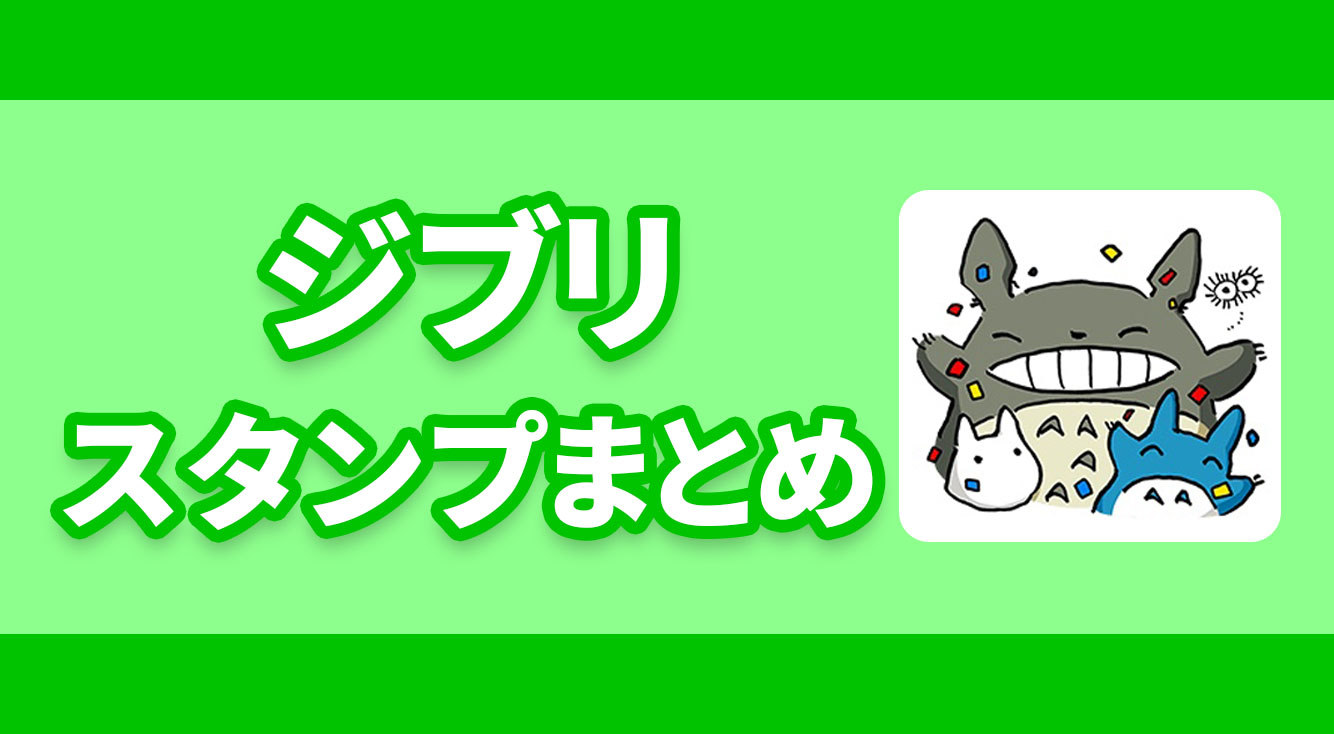 ジブリ
スタンプまとめ